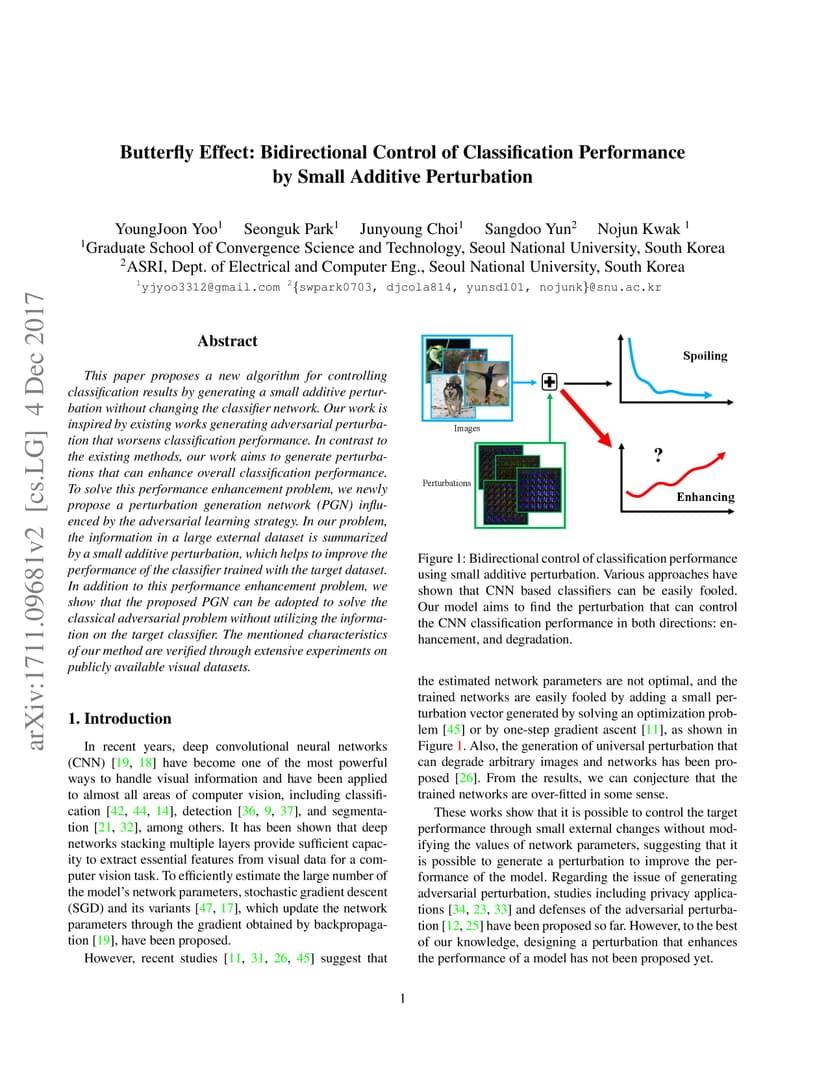 arXiv:1711.09681v2 [cs.LG] 4 Dec 2017

Butterfly Effect: Bidirectional Control of Classification Performance by Small Additive Perturbation

YoungJoon Yoo$^1$ Seonguk Park$^1$ Junyoung Choi$^1$ Sangdoo Yun$^2$ Nojun Kwak $^1$
$^1$Graduate School of Convergence Science and Technology, Seoul National University, South Korea
$^2$ASRI, Dept. of Electrical and Computer Eng., Seoul National University, South Korea
$^1$yjyoo3312@gmail.com $^2${swpark0703, djcola814, yunsd101, nojunk}@snu.ac.kr

Abstract

This paper proposes a new algorithm for controlling classification results by generating a small additive perturbation without changing the classifier network. Our work is inspired by existing works generating adversarial perturbation that worsens classification performance. In contrast to the existing methods, our work aims to generate perturbations that can enhance overall classification performance. To solve this performance enhancement problem, we newly propose a perturbation generation network (PGN) influenced by the adversarial learning strategy. In our problem, the information in a large external dataset is summarized by a small additive perturbation, which helps to improve the performance of the classifier trained with the target dataset. In addition to this performance enhancement problem, we show that the proposed PGN can be adopted to solve the classical adversarial problem without utilizing the information on the target classifier. The mentioned characteristics of our method are verified through extensive experiments on publicly available visual datasets.

1. Introduction

In recent years, deep convolutional neural networks (CNN) [19, 18] have become one of the most powerful ways to handle visual information and have been applied to almost all areas of computer vision, including classification [42, 44, 14], detection [36, 9, 37], and segmentation [21, 32], among others. It has been shown that deep networks stacking multiple layers provide sufficient capacity to extract essential features from visual data for a computer vision task. To efficiently estimate the large number of the model's network parameters, stochastic gradient descent (SGD) and its variants [47, 17], which update the network parameters through the gradient obtained by backpropagation [19], have been proposed.

However, recent studies [11, 31, 26, 45] suggest that

Images
Perturbations
Spoiling
?
Enhancing

Figure 1: Bidirectional control of classification performance using small additive perturbation. Various approaches have shown that CNN based classifiers can be easily fooled. Our model aims to find the perturbation that can control the CNN classification performance in both directions: enhancement, and degradation.

the estimated network parameters are not optimal, and the trained networks are easily fooled by adding a small perturbation vector generated by solving an optimization problem [45] or by one-step gradient ascent [11], as shown in Figure 1. Also, the generation of universal perturbation that can degrade arbitrary images and networks has been proposed [26]. From the results, we can conjecture that the trained networks are over-fitted in some sense.

These works show that it is possible to control the target performance through small external changes without modifying the values of network parameters, suggesting that it is possible to generate a perturbation to improve the performance of the model. Regarding the issue of generating adversarial perturbation, studies including privacy applications [34, 23, 33] and defenses of the adversarial perturbation [12, 25] have been proposed so far. However, to the best of our knowledge, designing a perturbation that enhances the performance of a model has not been proposed yet.

1